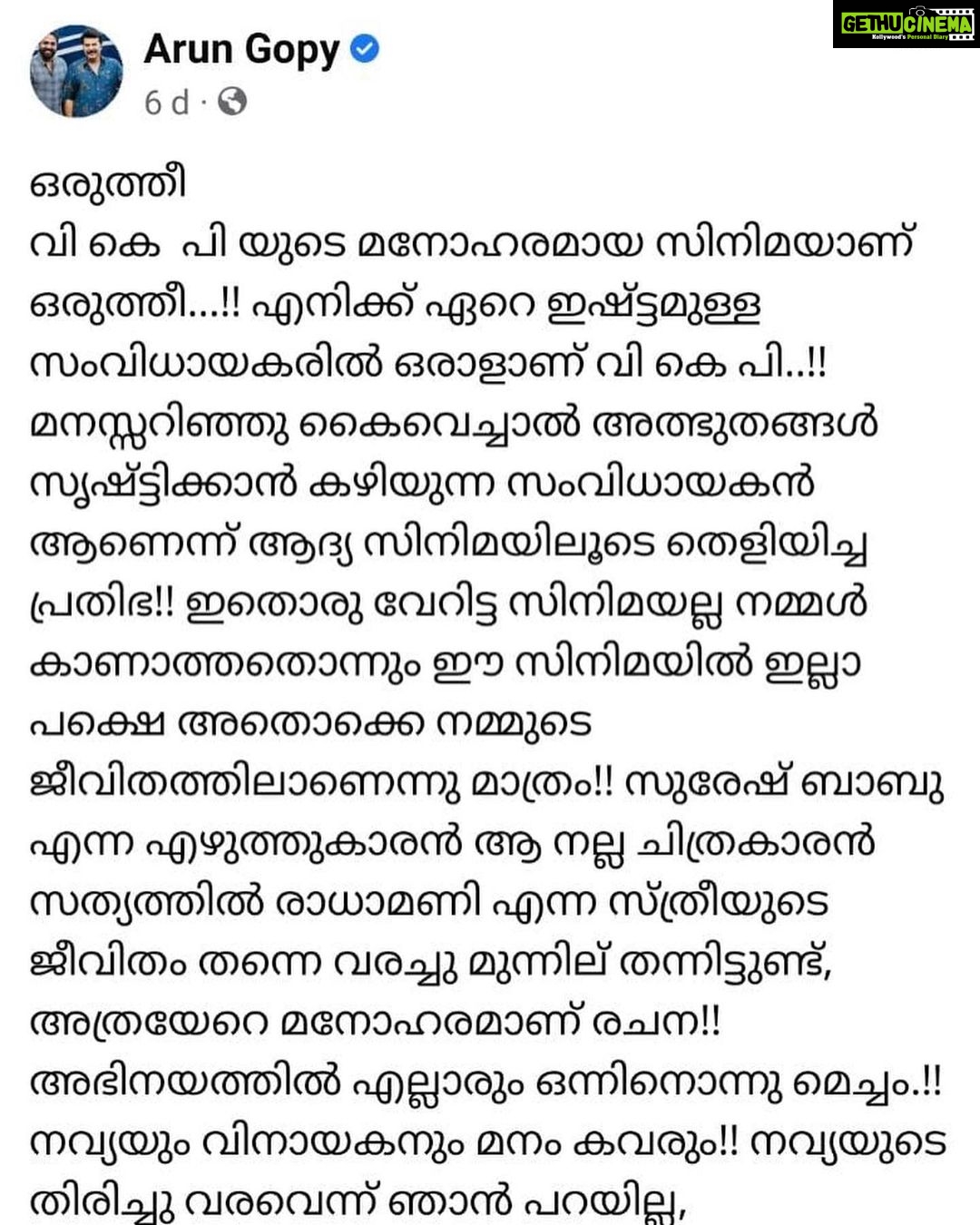 GETHUCINEMA
Kollywood's Personal Diary

Arun Gopy
6 d ·

ഒരുത്തീ
വി കെ പി യുടെ മനോഹരമായ സിനിമയാണ് ഒരുത്തീ...!! എനിക്ക് ഏറെ ഇഷ്ട്ടമുള്ള സംവിധായകരിൽ ഒരാളാണ് വി കെ പി..!! മനസ്സറിഞ്ഞു കൈവെച്ചാൽ അത്ഭുതങ്ങൾ സൃഷ്ട്ടിക്കാൻ കഴിയുന്ന സംവിധായകൻ ആണെന്ന് ആദ്യ സിനിമയിലൂടെ തെളിയിച്ച പ്രതിഭ!! ഇതൊരു വേറിട്ട സിനിമയല്ല നമ്മൾ കാണാത്തതൊന്നും ഈ സിനിമയിൽ ഇല്ലാ പക്ഷെ അതൊക്കെ നമ്മുടെ ജീവിതത്തിലാണെന്നു മാത്രം!! സുരേഷ് ബാബു എന്ന എഴുത്തുകാരൻ ആ നല്ല ചിത്രകാരൻ സത്യത്തിൽ രാധാമണി എന്ന സ്ത്രീയുടെ ജീവിതം തന്നെ വരച്ചു മുന്നില് തന്നിട്ടുണ്ട്, അത്രയേറെ മനോഹരമാണ് രചന!! അഭിനയത്തിൽ എല്ലാരും ഒന്നിനൊന്നു മെച്ചം.!! നവ്യയും വിനായകനും മനം കവരും!! നവ്യയുടെ തിരിച്ചു വരവെന്ന് ഞാൻ പറയില്ല,